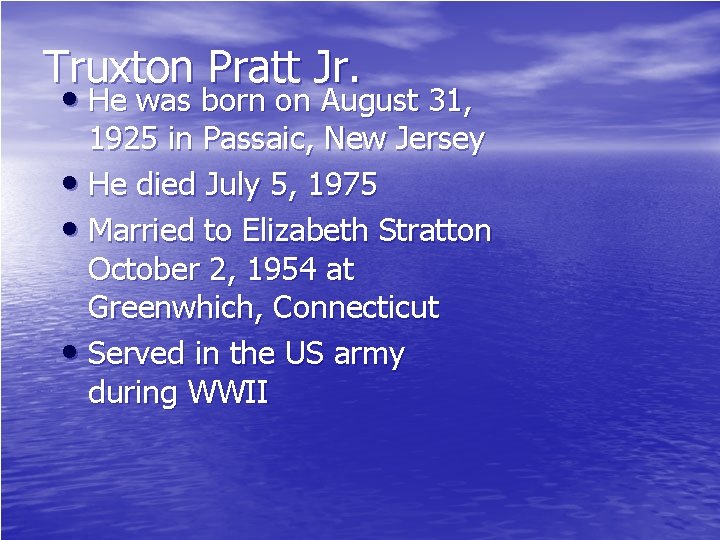 Truxton Pratt Jr.

• He was born on August 31, 1925 in Passaic, New Jersey

• He died July 5, 1975

• Married to Elizabeth Stratton October 2, 1954 at Greenwhich, Connecticut

• Served in the US army during WWII